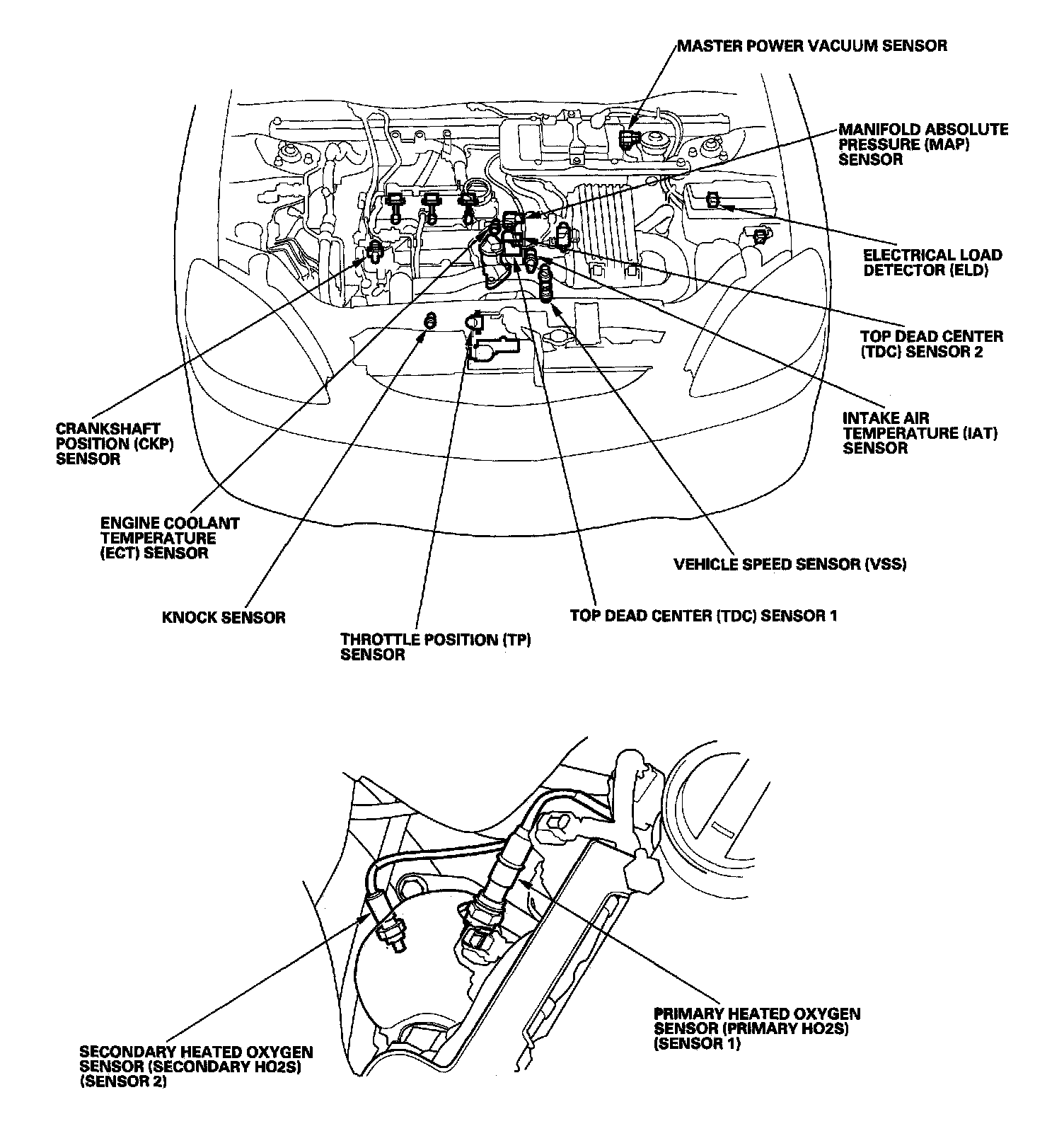 MASTER POWER VACUUM SENSOR

MANIFOLD ABSOLUTE PRESSURE (MAP) SENSOR

ELECTRICAL LOAD DETECTOR (ELD)

TOP DEAD CENTER (TDC) SENSOR 2

INTAKE AIR TEMPERATURE (IAT) SENSOR

CRANKSHAFT POSITION (CKP) SENSOR

ENGINE COOLANT TEMPERATURE (ECT) SENSOR

VEHICLE SPEED SENSOR (VSS)

KNOCK SENSOR

TOP DEAD CENTER (TDC) SENSOR 1

THROTTLE POSITION (TP) SENSOR

PRIMARY HEATED OXYGEN SENSOR (PRIMARY HO2S) (SENSOR 1)

SECONDARY HEATED OXYGEN SENSOR (SECONDARY HO2S) (SENSOR 2)